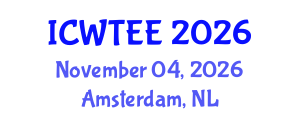 ICWTEE 2026
November 04, 2026
Amsterdam, NL